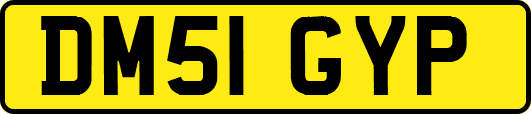 DM51 GYP